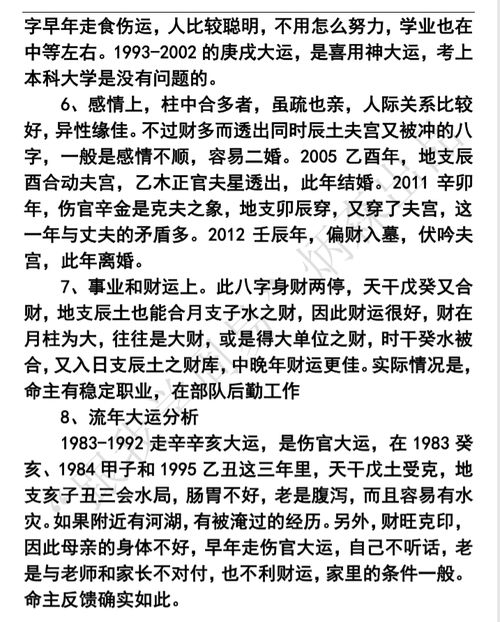 字早年走食伤运，人比较聪明，不用怎么努力，学业也在中等左右。1993-2002 的庚戌大运，是喜用神大运，考上本科大学是没有问题的。

6、感情上，柱中合多者，虽疏也亲，人际关系比较好，异性缘佳。不过财多而透出同时辰土夫宫又被冲的八字，一般是感情不顺，容易二婚。2005 乙酉年，地支辰酉合动夫宫，乙木正官夫星透出，此年结婚。2011 辛卯年，伤官辛金是克夫之象，地支卯辰穿，又穿了夫宫，这一年与丈夫的矛盾多。2012 壬辰年，偏财入墓，伏吟夫宫，此年离婚。

7、事业和财运上。此八字身财两停，天干戊癸又合财，地支辰土也能合月支子水之财，因此财运很好，财在月柱为大，往往是大财，或是得大单位之财，时干癸水被合，又入日支辰土之财库，中晚年财运更佳。实际情况是，命主有稳定职业，在部队后勤工作

8、流年大运分析

1983-1992 走辛辛亥大运，是伤官大运，在 1983 癸亥、1984 甲子和 1995 乙丑这三年里，天干戊土受克，地支亥子丑三会水局，肠胃不好，老是腹泻，而且容易有水灾。如果附近有河湖，有被淹过的经历。另外，财旺克印，因此母亲的身体不好，早年走伤官大运，自己不听话，老是与老师和家长不对付，也不利财运，家里的条件一般。命主反馈确实如此。